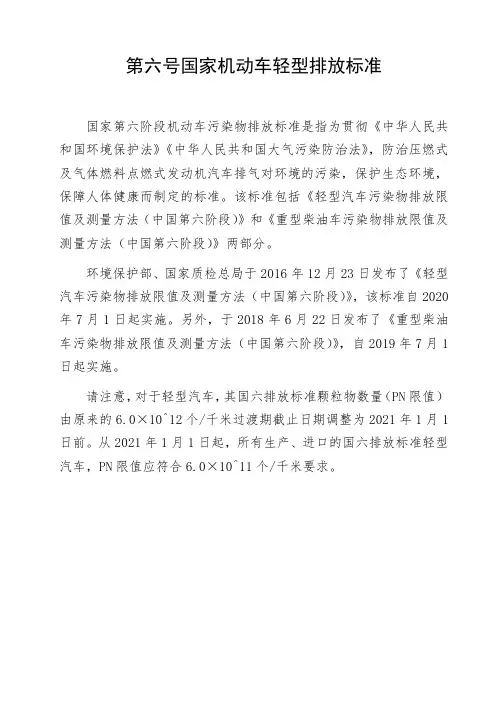 第六号国家机动车轻型排放标准

国家第六阶段机动车污染物排放标准是指为贯彻《中华人民共和国环境保护法》《中华人民共和国大气污染防治法》，防治压燃式及气体燃料点燃式发动机汽车排气对环境的污染，保护生态环境，保障人体健康而制定的标准。该标准包括《轻型汽车污染物排放限值及测量方法（中国第六阶段）》和《重型柴油车污染物排放限值及测量方法（中国第六阶段）》两部分。

环境保护部、国家质检总局于 2016 年 12 月 23 日发布了《轻型汽车污染物排放限值及测量方法（中国第六阶段）》，该标准自 2020 年 7 月 1 日起实施。另外，于 2018 年 6 月 22 日发布了《重型柴油车污染物排放限值及测量方法（中国第六阶段）》，自 2019 年 7 月 1 日起实施。

请注意，对于轻型汽车，其国六排放标准颗粒物数量（PN 限值）由原来的 6.0×10^12 个/千米过渡期截止日期调整为 2021 年 1 月 1 日前。从 2021 年 1 月 1 日起，所有生产、进口的国六排放标准轻型汽车，PN 限值应符合 6.0×10^11 个/千米要求。